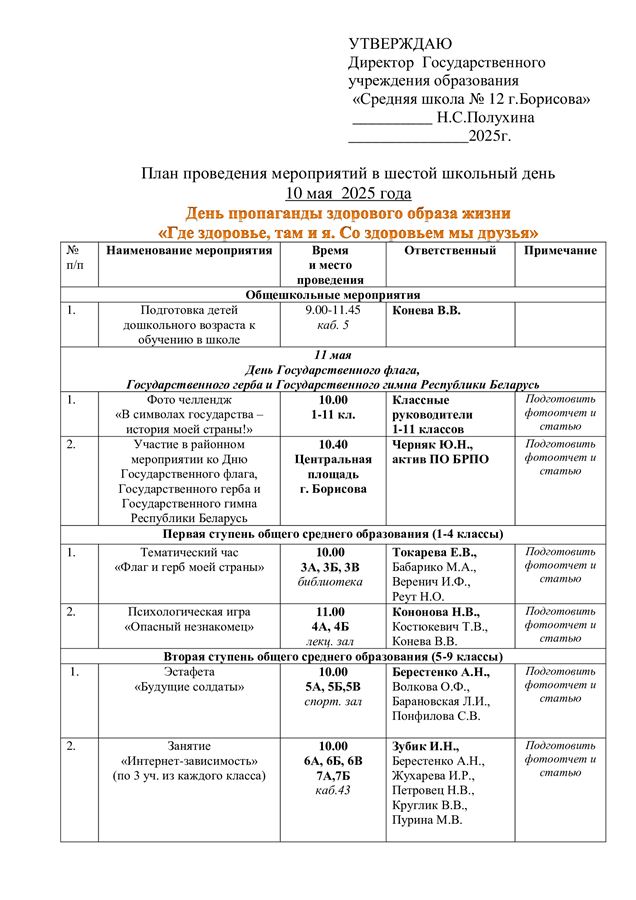 УТВЕРЖДАЮ
Директор Государственного учреждения образования
«Средняя школа № 12 г.Борисова»
__________ Н.С.Полухина
_______________2025г.

План проведения мероприятий в шестой школьный день
10 мая 2025 года
День пропаганды здорового образа жизни
«Где здоровье, там и я. Со здоровьем мы друзья»

| № п/п | Наименование мероприятия | Время и место проведения | Ответственный | Примечание |
|---|---|---|---|---|
| Общешкольные мероприятия | | | | |
| 1. | Подготовка детей дошкольного возраста к обучению в школе | 9.00-11.45 каб. 5 | Конева В.В. | |
| 11 мая День Государственного флага, Государственного герба и Государственного гимна Республики Беларусь | | | | |
| 1. | Фото челлендж «В символах государства – история моей страны!» | 10.00 1-11 кл. | Классные руководители 1-11 классов | Подготовить фотоотчет и статью |
| 2. | Участие в районном мероприятии ко Дню Государственного флага, Государственного герба и Государственного гимна Республики Беларусь | 10.40 Центральная площадь г. Борисова | Черняк Ю.Н., актив ПО БРПО | Подготовить фотоотчет и статью |
| Первая ступень общего среднего образования (1-4 классы) | | | | |
| 1. | Тематический час «Флаг и герб моей страны» | 10.00 3А, 3Б, 3В библиотека | Токарева Е.В., Бабарико М.А., Веренич И.Ф., Реут Н.О. | Подготовить фотоотчет и статью |
| 2. | Психологическая игра «Опасный незнакомец» | 11.00 4А, 4Б лекц. зал | Кононова Н.В., Костюкевич Т.В., Конева В.В. | Подготовить фотоотчет и статью |
| Вторая ступень общего среднего образования (5-9 классы) | | | | |
| 1. | Эстафета «Будущие солдаты» | 10.00 5А, 5Б,5В спорт. зал | Берестенко А.Н., Волкова О.Ф., Барановская Л.И., Понфилова С.В. | Подготовить фотоотчет и статью |
| 2. | Занятие «Интернет-зависимость» (по 3 уч. из каждого класса) | 10.00 6А, 6Б, 6В 7А,7Б каб.43 | Зубик И.Н., Берестенко А.Н., Жухарева И.Р., Петровец Н.В., Круглик В.В., Пурина М.В. | Подготовить фотоотчет и статью |